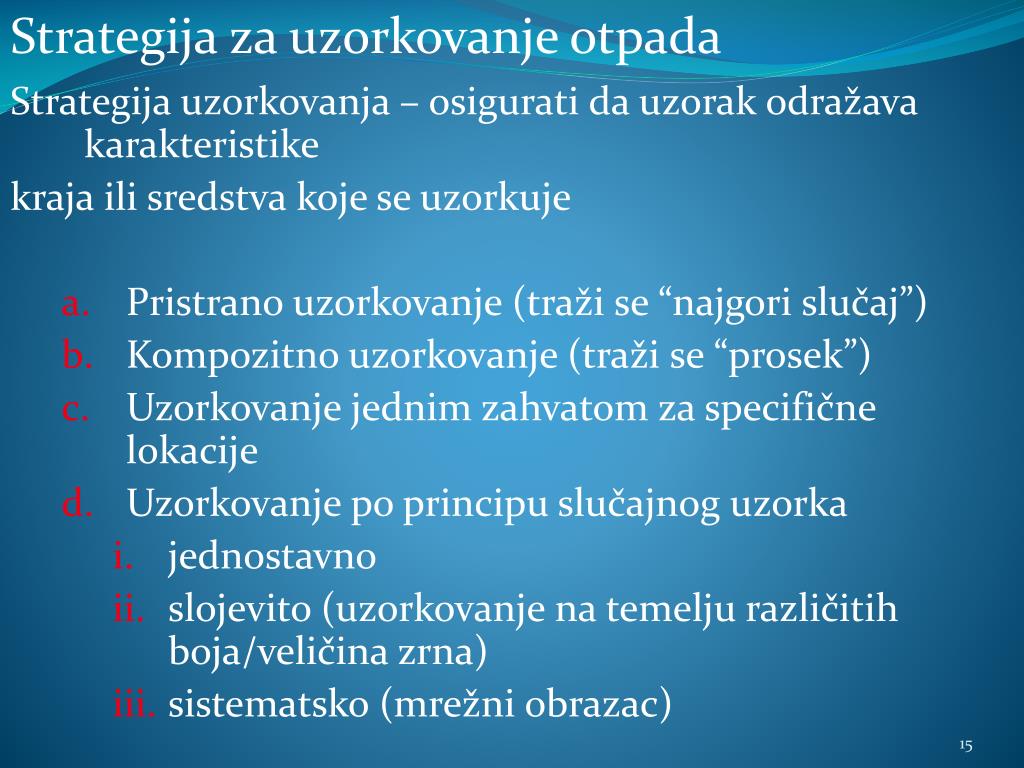 Strategija za uzorkovanje otpada

Strategija uzorkovanja – osigurati da uzorak odražava karakteristike
kraja ili sredstva koje se uzorkuje

a. Pristrano uzorkovanje (traži se “najgori slučaj”)
b. Kompozitno uzorkovanje (traži se “prosek”)
c. Uzorkovanje jednim zahvatom za specifične lokacije
d. Uzorkovanje po principu slučajnog uzorka
i. jednostavno
ii. slojevito (uzorkovanje na temelju različitih boja/veličina zrna)
iii. sistematsko (mrežni obrazac)

15